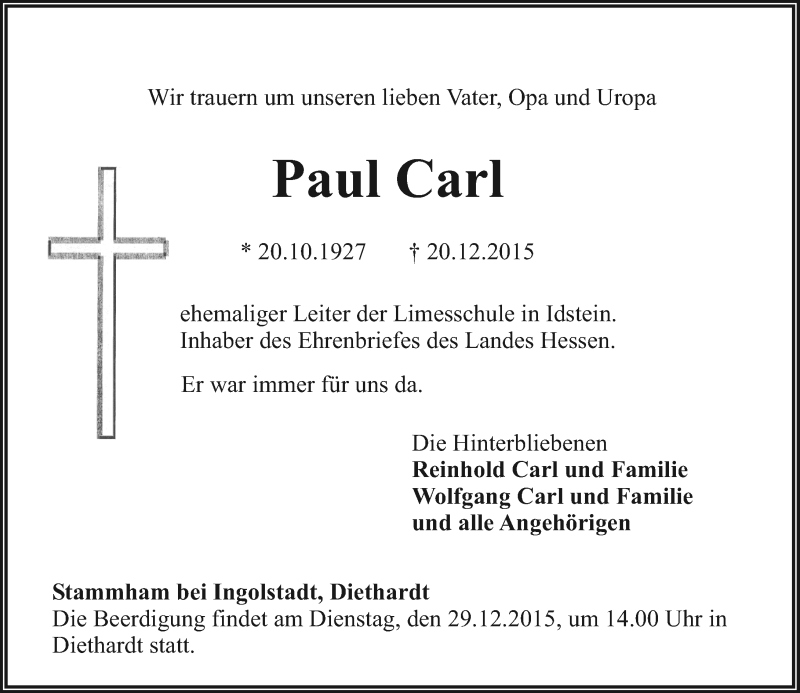 Wir trauern um unseren lieben Vater, Opa und Uropa

Paul Carl

* 20.10.1927 † 20.12.2015

ehemaliger Leiter der Limesschule in Idstein.
Inhaber des Ehrenbriefes des Landes Hessen.

Er war immer für uns da.

Die Hinterbliebenen
Reinhold Carl und Familie
Wolfgang Carl und Familie
und alle Angehörigen

Stammham bei Ingolstadt, Diethardt
Die Beerdigung findet am Dienstag, den 29.12.2015, um 14.00 Uhr in Diethardt statt.